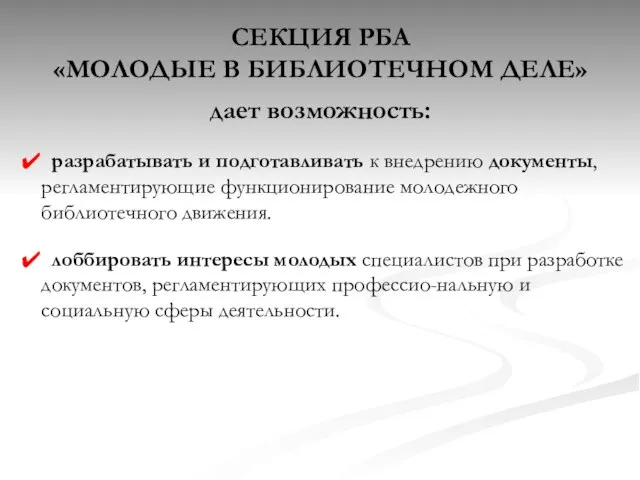 СЕКЦИЯ РБА
«МОЛОДЫЕ В БИБЛИОТЕЧНОМ ДЕЛЕ»

дает возможность:

✔ разрабатывать и подготавливать к внедрению документы, регламентирующие функционирование молодежного библиотечного движения.

✔ лоббировать интересы молодых специалистов при разработке документов, регламентирующих профессио-нальную и социальную сферы деятельности.